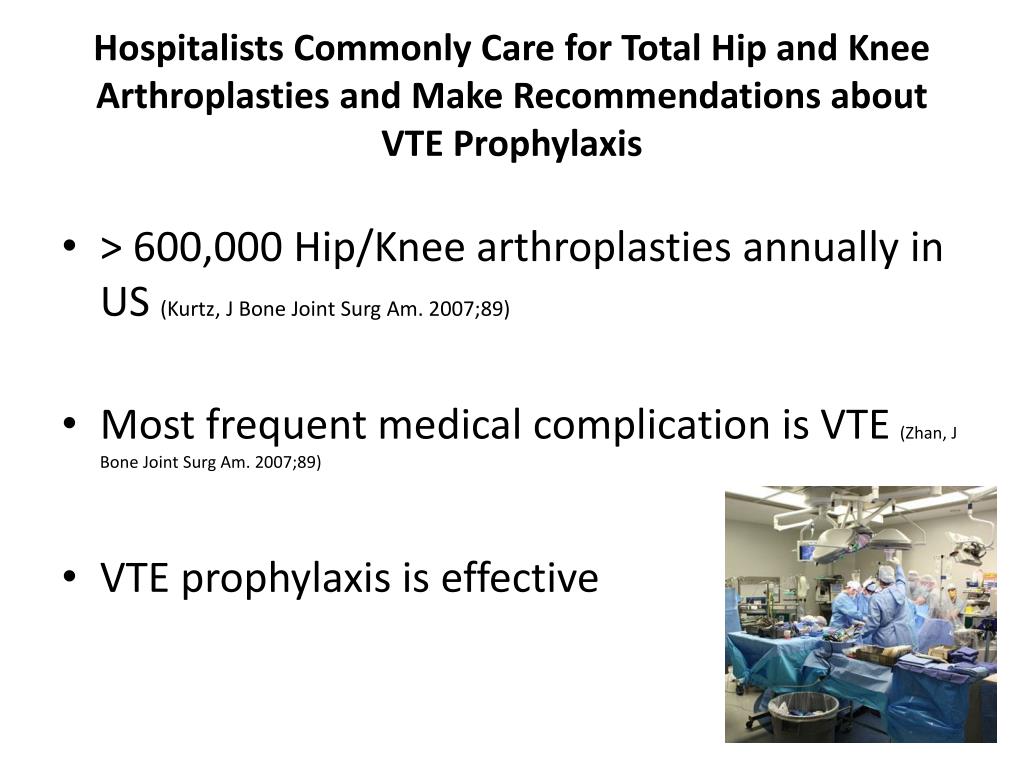 Hospitalists Commonly Care for Total Hip and Knee Arthroplasties and Make Recommendations about VTE Prophylaxis

• > 600,000 Hip/Knee arthroplasties annually in US (Kurtz, J Bone Joint Surg Am. 2007;89)

• Most frequent medical complication is VTE (Zhan, J Bone Joint Surg Am. 2007;89)

• VTE prophylaxis is effective